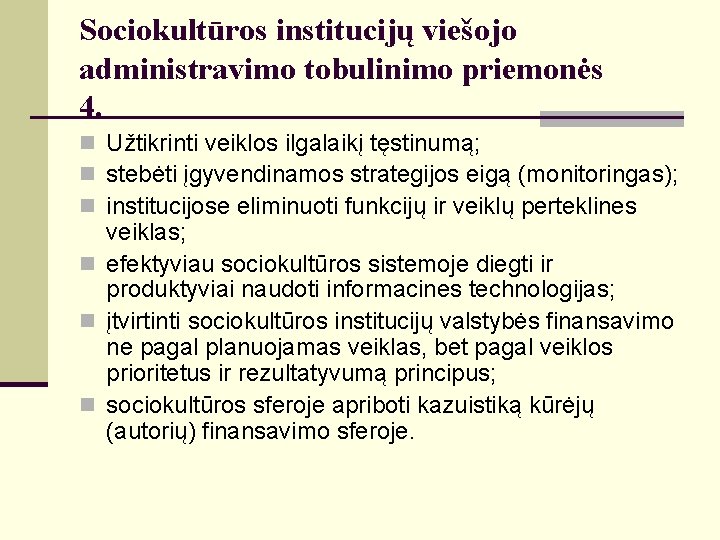 Sociokultūros institucijų viešojo administravimo tobulinimo priemonės 4.

Užtikrinti veiklos ilgalaikį tęstinumą;
stebėti įgyvendinamos strategijos eigą (monitoringas);
institucijose eliminuoti funkcijų ir veiklų perteklines veiklas;
efektyviau sociokultūros sistemoje diegti ir produktyviai naudoti informacines technologijas;
įtvirtinti sociokultūros institucijų valstybės finansavimo ne pagal planuojamas veiklas, bet pagal veiklos prioritetus ir rezultatyvumą principus;
sociokultūros sferoje apriboti kazuistiką kūrėjų (autorių) finansavimo sferoje.